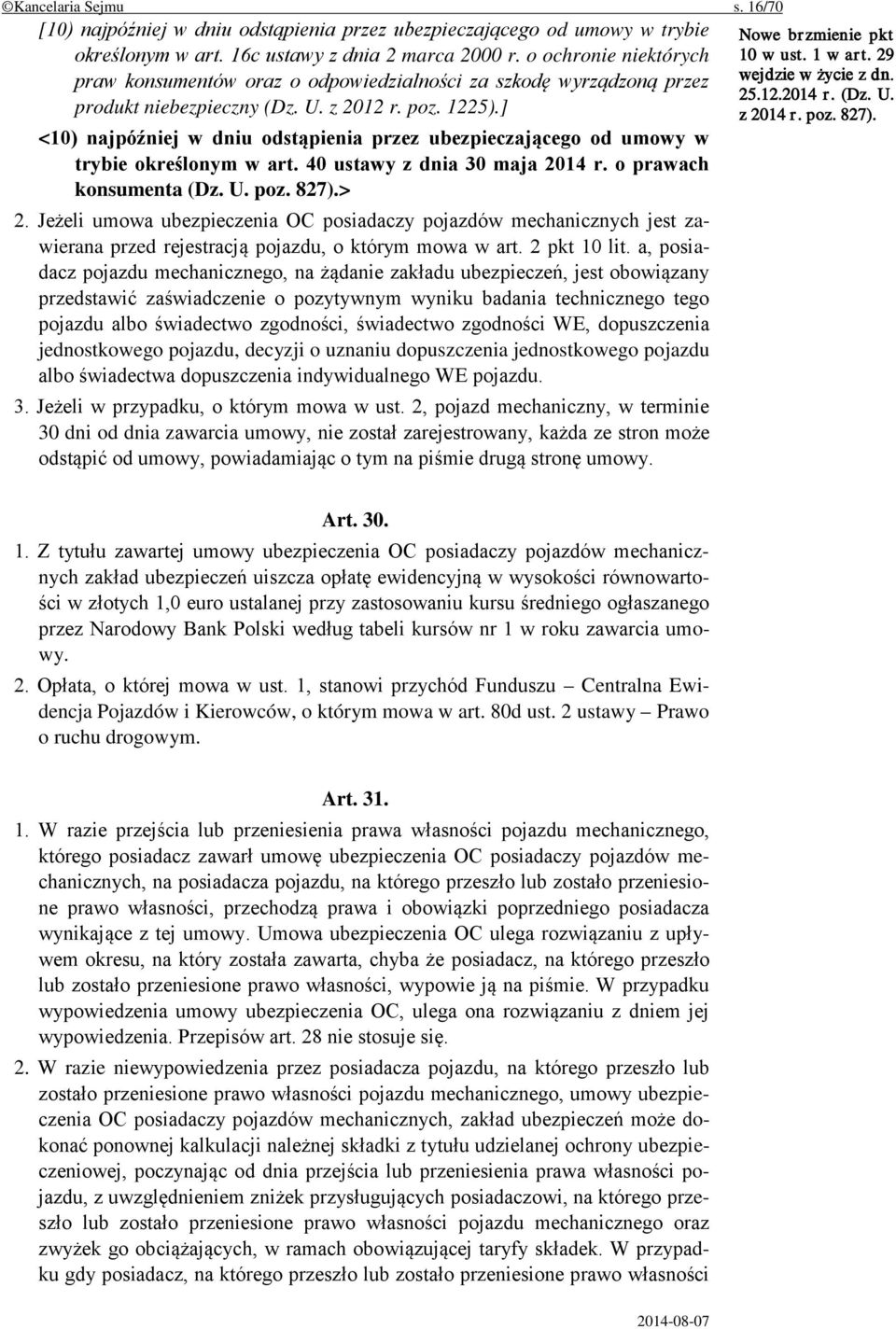 ©Kancelaria Sejmu s. 16/70

[10) najpóźniej w dniu odstąpienia przez ubezpieczającego od umowy w trybie określonym w art. 16c ustawy z dnia 2 marca 2000 r. o ochronie niektórych praw konsumentów oraz o odpowiedzialności za szkodę wyrządzoną przez produkt niebezpieczny (Dz. U. z 2012 r. poz. 1225).]

<10) najpóźniej w dniu odstąpienia przez ubezpieczającego od umowy w trybie określonym w art. 40 ustawy z dnia 30 maja 2014 r. o prawach konsumenta (Dz. U. poz. 827).>

Nowe brzmienie pkt 10 w ust. 1 w art. 29 wejdzie w życie z dn. 25.12.2014 r. (Dz. U. z 2014 r. poz. 827).

2. Jeżeli umowa ubezpieczenia OC posiadaczy pojazdów mechanicznych jest zawierana przed rejestracją pojazdu, o którym mowa w art. 2 pkt 10 lit. a, posiadacz pojazdu mechanicznego, na żądanie zakładu ubezpieczeń, jest obowiązany przedstawić zaświadczenie o pozytywnym wyniku badania technicznego tego pojazdu albo świadectwo zgodności, świadectwo zgodności WE, dopuszczenia jednostkowego pojazdu, decyzji o uznaniu dopuszczenia jednostkowego pojazdu albo świadectwa dopuszczenia indywidualnego WE pojazdu.

3. Jeżeli w przypadku, o którym mowa w ust. 2, pojazd mechaniczny, w terminie 30 dni od dnia zawarcia umowy, nie został zarejestrowany, każda ze stron może odstąpić od umowy, powiadamiając o tym na piśmie drugą stronę umowy.

Art. 30.

1. Z tytułu zawartej umowy ubezpieczenia OC posiadaczy pojazdów mechanicznych zakład ubezpieczeń uiszcza opłatę ewidencyjną w wysokości równowartości w złotych 1,0 euro ustalanej przy zastosowaniu kursu średniego ogłaszanego przez Narodowy Bank Polski według tabeli kursów nr 1 w roku zawarcia umowy.

2. Opłata, o której mowa w ust. 1, stanowi przychód Funduszu – Centralna Ewidencja Pojazdów i Kierowców, o którym mowa w art. 80d ust. 2 ustawy – Prawo o ruchu drogowym.

Art. 31.

1. W razie przejścia lub przeniesienia prawa własności pojazdu mechanicznego, którego posiadacz zawarł umowę ubezpieczenia OC posiadaczy pojazdów mechanicznych, na posiadacza pojazdu, na którego przeszło lub zostało przeniesione prawo własności, przechodzą prawa i obowiązki poprzedniego posiadacza wynikające z tej umowy. Umowa ubezpieczenia OC ulega rozwiązaniu z upływem okresu, na który została zawarta, chyba że posiadacz, na którego przeszło lub zostało przeniesione prawo własności, wypowie ją na piśmie. W przypadku wypowiedzenia umowy ubezpieczenia OC, ulega ona rozwiązaniu z dniem jej wypowiedzenia. Przepisów art. 28 nie stosuje się.

2. W razie niewypowiedzenia przez posiadacza pojazdu, na którego przeszło lub zostało przeniesione prawo własności pojazdu mechanicznego, umowy ubezpieczenia OC posiadaczy pojazdów mechanicznych, zakład ubezpieczeń może dokonać ponownej kalkulacji należnej składki z tytułu udzielanej ochrony ubezpieczeniowej, poczynając od dnia przejścia lub przeniesienia prawa własności pojazdu, z uwzględnieniem zniżek przysługujących posiadaczowi, na którego przeszło lub zostało przeniesione prawo własności pojazdu mechanicznego oraz zwyżek go obciążających, w ramach obowiązującej taryfy składek. W przypadku gdy posiadacz, na którego przeszło lub zostało przeniesione prawo własności

2014-08-07